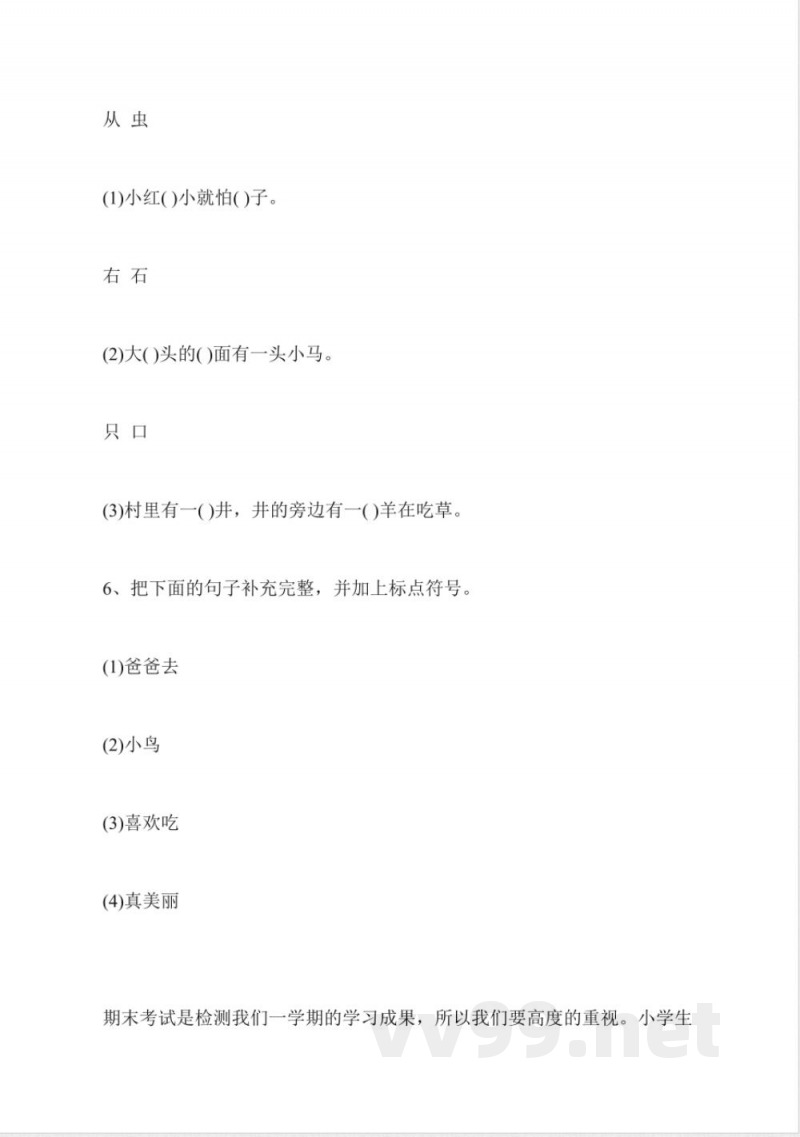 从 虫

(1)小红( )小就怕( )子。

右 石

(2)大( )头的( )面有一头小马。

只 口

(3)村里有一( )井，井的旁边有一( )羊在吃草。

6、把下面的句子补充完整，并加上标点符号。

(1)爸爸去

(2)小鸟

(3)喜欢吃

(4)真美丽

期末考试是检测我们一学期的学习成果，所以我们要高度的重视。小学生

vv99.net